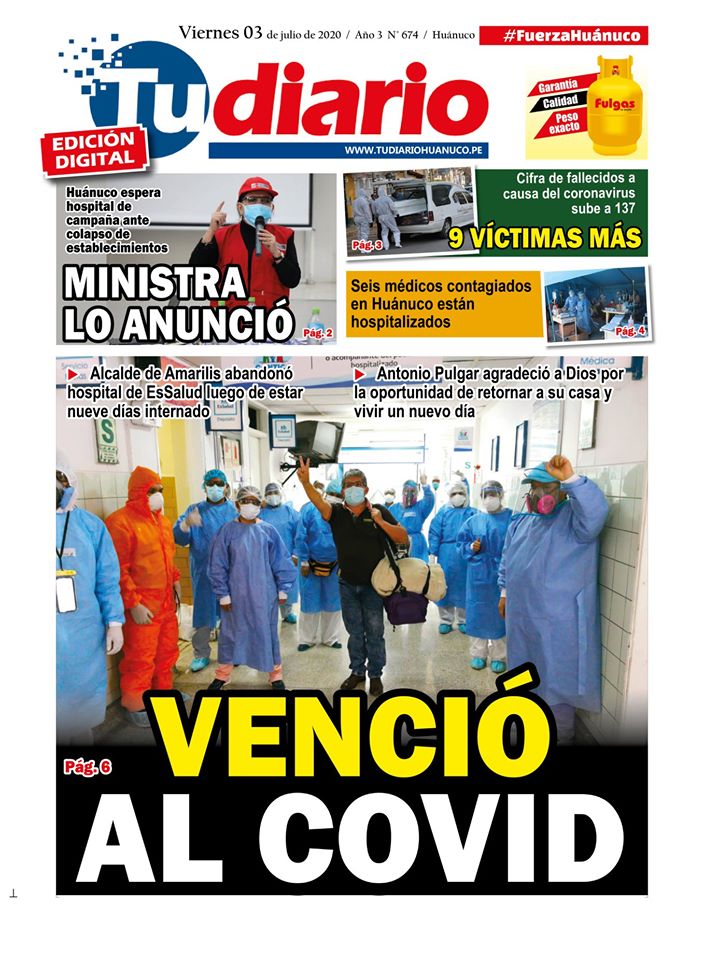 Viernes 03 de julio de 2020 / Año 3 N° 674 / Huánuco

#FuerzaHuánuco

Tu diario

EDICIÓN DIGITAL

WWW.TUDIARIOHUANUCO.PE

Garantía
Calidad
Peso exacto
Fulgas

Huánuco espera hospital de campaña ante colapso de establecimientos

MINISTRA LO ANUNCIÓ

Pág. 2

Pág. 3

Cifra de fallecidos a causa del coronavirus sube a 137

9 VÍCTIMAS MÁS

Seis médicos contagiados en Huánuco están hospitalizados

Pág. 4

Alcalde de Amarilis abandonó hospital de EsSalud luego de estar nueve días internado

Antonio Pulgar agradeció a Dios por la oportunidad de retornar a su casa y vivir un nuevo día

VENCIÓ AL COVID

Pág. 6